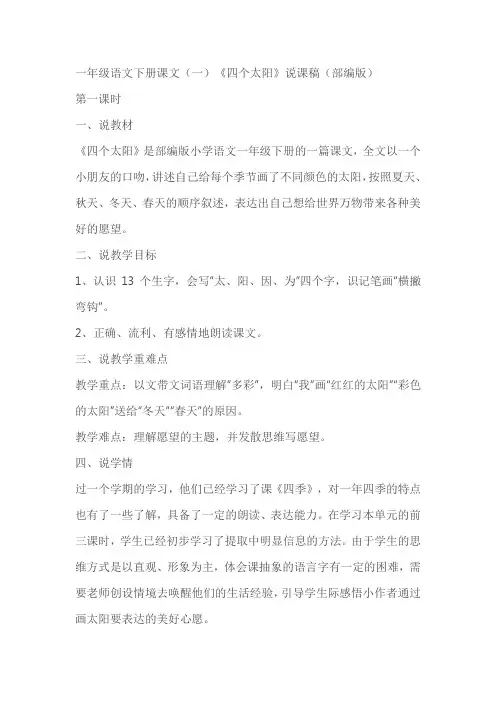 一年级语文下册课文（一）《四个太阳》说课稿（部编版）

第一课时

一、说教材

《四个太阳》是部编版小学语文一年级下册的一篇课文，全文以一个小朋友的口吻，讲述自己给每个季节画了不同颜色的太阳，按照夏天、秋天、冬天、春天的顺序叙述，表达出自己想给世界万物带来各种美好的愿望。

二、说教学目标

1、认识 13 个生字，会写"太、阳、因、为"四个字，识记笔画"横撇弯钩"。

2、正确、流利、有感情地朗读课文。

三、说教学重难点

教学重点：以文带文词语理解"多彩"，明白"我"画"红红的太阳""彩色的太阳"送给"冬天""春天"的原因。

教学难点：理解愿望的主题，并发散思维写愿望。

四、说学情

过一个学期的学习，他们已经学习了课《四季》，对一年四季的特点也有了一些了解，具备了一定的朗读、表达能力。在学习本单元的前三课时，学生已经初步学习了提取中明显信息的方法。由于学生的思维方式是以直观、形象为主，体会课抽象的语言字有一定的困难，需要老师创设情境去唤醒他们的生活经验，引导学生际感悟小作者通过画太阳要表达的美好心愿。